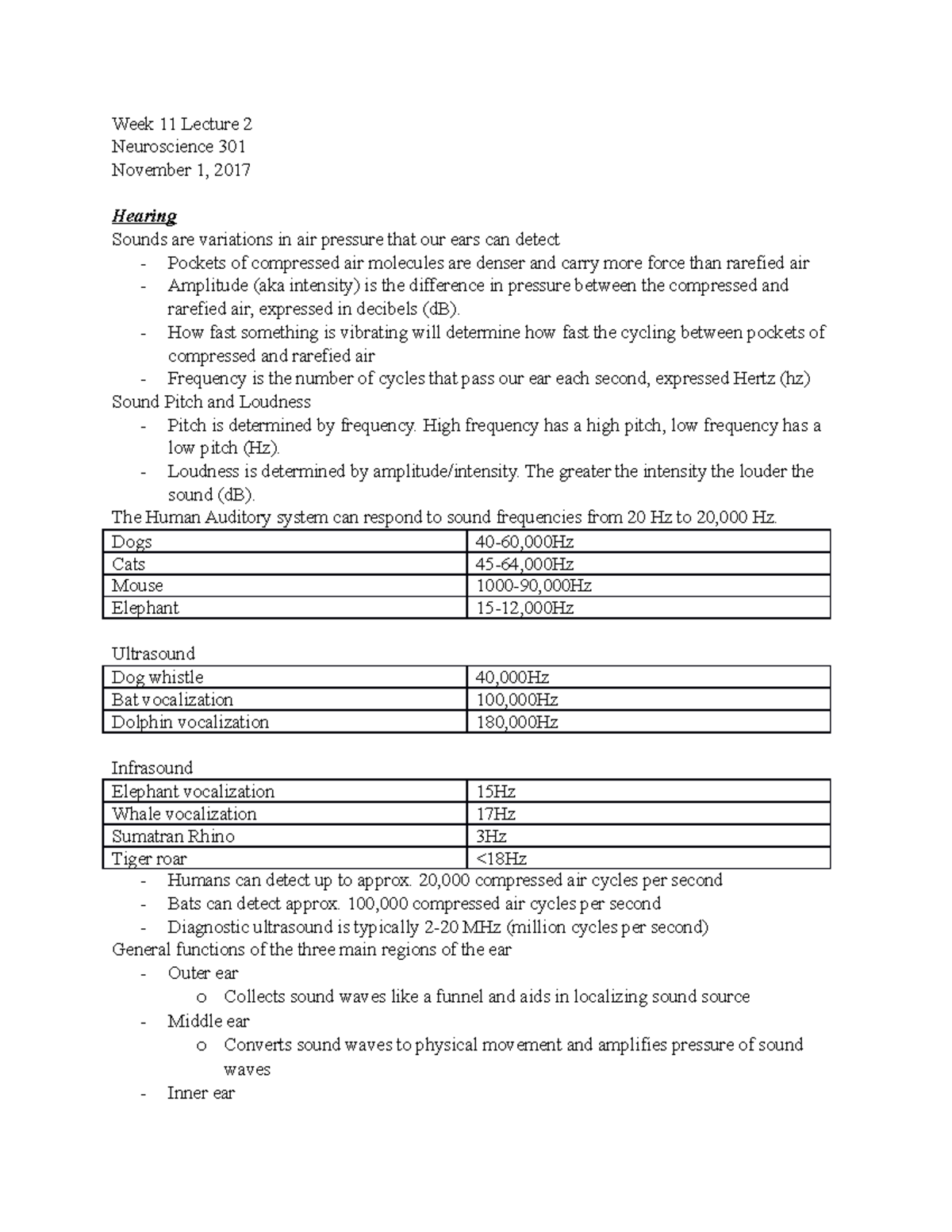 Week 11 Lecture 2
Neuroscience 301
November 1, 2017

Hearing
Sounds are variations in air pressure that our ears can detect
- Pockets of compressed air molecules are denser and carry more force than rarefied air
- Amplitude (aka intensity) is the difference in pressure between the compressed and rarefied air, expressed in decibels (dB).
- How fast something is vibrating will determine how fast the cycling between pockets of compressed and rarefied air
- Frequency is the number of cycles that pass our ear each second, expressed Hertz (hz)
Sound Pitch and Loudness
- Pitch is determined by frequency. High frequency has a high pitch, low frequency has a low pitch (Hz).
- Loudness is determined by amplitude/intensity. The greater the intensity the louder the sound (dB).
The Human Auditory system can respond to sound frequencies from 20 Hz to 20,000 Hz.

| Dogs | 40-60,000Hz |
|---|---|
| Cats | 45-64,000Hz |
| Mouse | 1000-90,000Hz |
| Elephant | 15-12,000Hz |

Ultrasound

| Dog whistle | 40,000Hz |
|---|---|
| Bat vocalization | 100,000Hz |
| Dolphin vocalization | 180,000Hz |

Infrasound

| Elephant vocalization | 15Hz |
|---|---|
| Whale vocalization | 17Hz |
| Sumatran Rhino | 3Hz |
| Tiger roar | <18Hz |

- Humans can detect up to approx. 20,000 compressed air cycles per second
- Bats can detect approx. 100,000 compressed air cycles per second
- Diagnostic ultrasound is typically 2-20 MHz (million cycles per second)
General functions of the three main regions of the ear
- Outer ear
o Collects sound waves like a funnel and aids in localizing sound source
- Middle ear
o Converts sound waves to physical movement and amplifies pressure of sound waves
- Inner ear